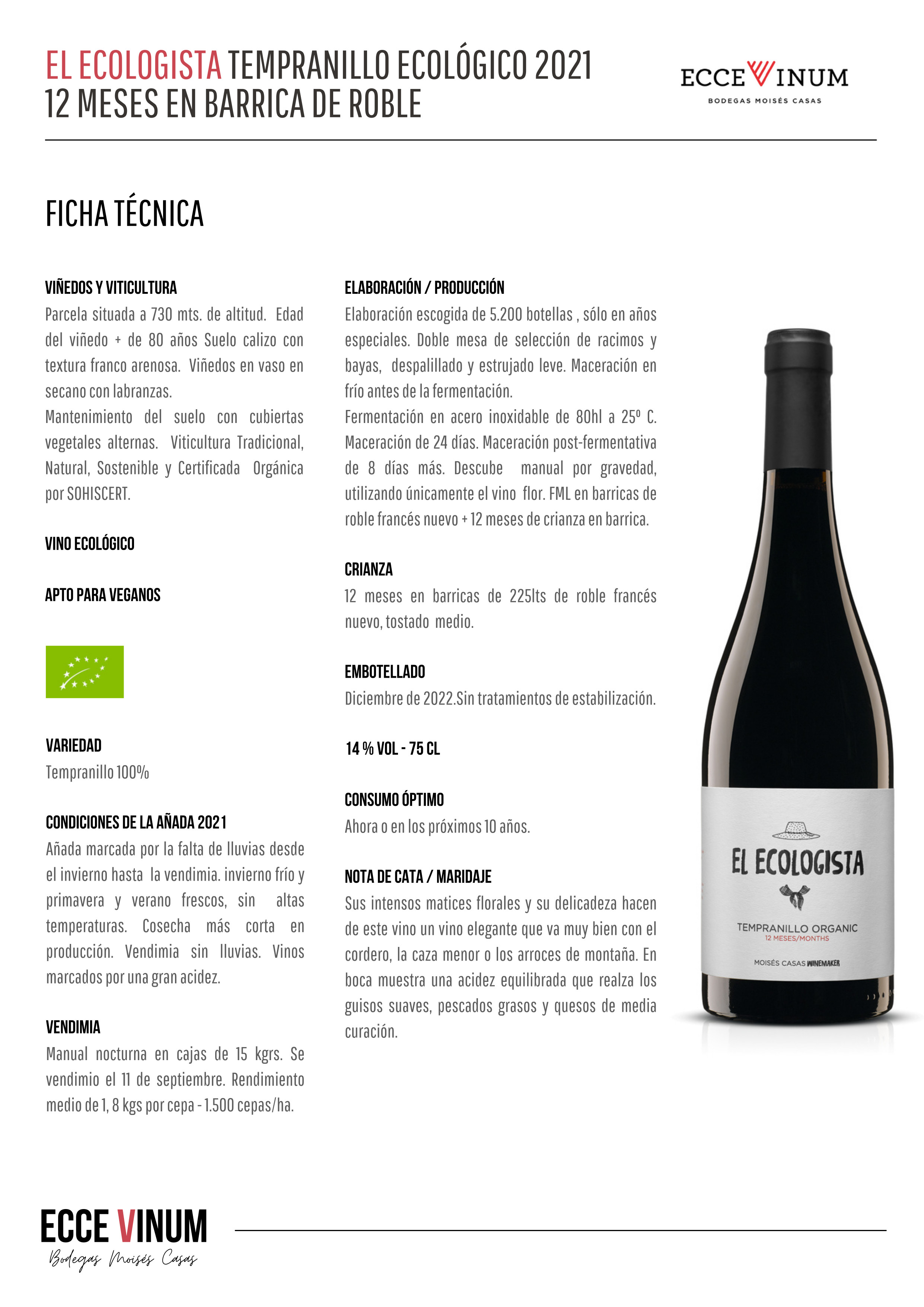 EL ECOLOGISTA TEMPRANILLO ECOLÓGICO 2021
12 MESES EN BARRICA DE ROBLE

ECCE VINUM
BODEGAS MOISÉS CASAS

FICHA TÉCNICA

VIÑEDOS Y VITICULTURA
Parcela situada a 730 mts. de altitud. Edad del viñedo + de 80 años Suelo calizo con textura franco arenosa. Viñedos en vaso en secano con labranzas.
Mantenimiento del suelo con cubiertas vegetales alternas. Viticultura Tradicional, Natural, Sostenible y Certificada Orgánica por SOHISCERT.

VINO ECOLÓGICO

APTO PARA VEGANOS

VARIEDAD
Tempranillo 100%

CONDICIONES DE LA AÑADA 2021
Añada marcada por la falta de lluvias desde el invierno hasta la vendimia. invierno frío y primavera y verano frescos, sin altas temperaturas. Cosecha más corta en producción. Vendimia sin lluvias. Vinos marcados por una gran acidez.

VENDIMIA
Manual nocturna en cajas de 15 kgrs. Se vendimio el 11 de septiembre. Rendimiento medio de 1, 8 kgs por cepa - 1.500 cepas/ha.

ELABORACIÓN / PRODUCCIÓN
Elaboración escogida de 5.200 botellas , sólo en años especiales. Doble mesa de selección de racimos y bayas, despalillado y estrujado leve. Maceración en frío antes de la fermentación.
Fermentación en acero inoxidable de 80hl a 25º C. Maceración de 24 días. Maceración post-fermentativa de 8 días más. Descube manual por gravedad, utilizando únicamente el vino flor. FML en barricas de roble francés nuevo + 12 meses de crianza en barrica.

CRIANZA
12 meses en barricas de 225lts de roble francés nuevo, tostado medio.

EMBOTELLADO
Diciembre de 2022.Sin tratamientos de estabilización.

14 % VOL - 75 CL

CONSUMO ÓPTIMO
Ahora o en los próximos 10 años.

NOTA DE CATA / MARIDAJE
Sus intensos matices florales y su delicadeza hacen de este vino un vino elegante que va muy bien con el cordero, la caza menor o los arroces de montaña. En boca muestra una acidez equilibrada que realza los guisos suaves, pescados grasos y quesos de media curación.

EL ECOLOGISTA
TEMPRANILLO ORGANIC
12 MESES/MONTHS
MOISÉS CASAS WINEMAKER

ECCE VINUM
Bodegas Moisés Casas